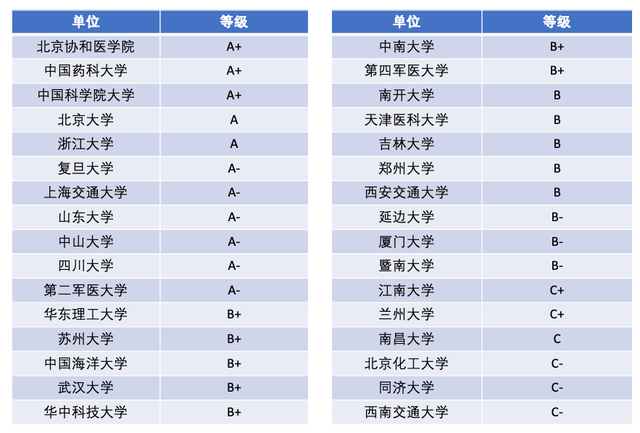 | 单位 | 等级 |
|---|---|
| 北京协和医学院 | A+ |
| 中国药科大学 | A+ |
| 中国科学院大学 | A+ |
| 北京大学 | A |
| 浙江大学 | A |
| 复旦大学 | A- |
| 上海交通大学 | A- |
| 山东大学 | A- |
| 中山大学 | A- |
| 四川大学 | A- |
| 第二军医大学 | A- |
| 华东理工大学 | B+ |
| 苏州大学 | B+ |
| 中国海洋大学 | B+ |
| 武汉大学 | B+ |
| 华中科技大学 | B+ |

| 单位 | 等级 |
|---|---|
| 中南大学 | B+ |
| 第四军医大学 | B+ |
| 南开大学 | B |
| 天津医科大学 | B |
| 吉林大学 | B |
| 郑州大学 | B |
| 西安交通大学 | B |
| 延边大学 | B- |
| 厦门大学 | B- |
| 暨南大学 | B- |
| 江南大学 | C+ |
| 兰州大学 | C+ |
| 南昌大学 | C |
| 北京化工大学 | C- |
| 同济大学 | C- |
| 西南交通大学 | C- |